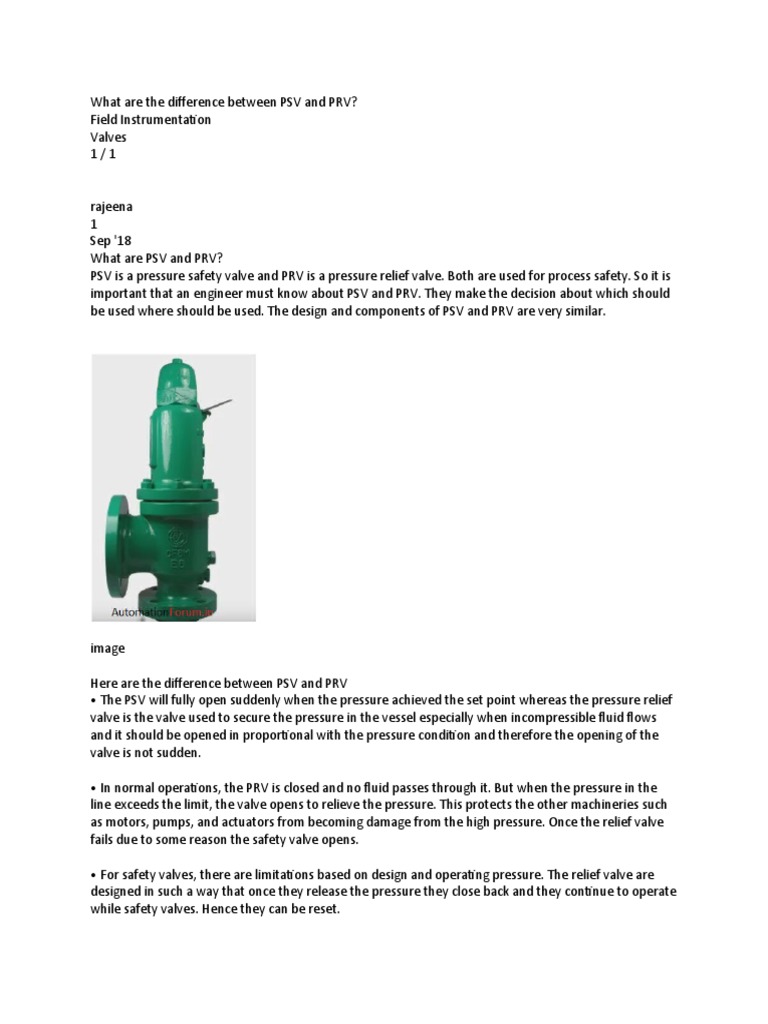 What are the difference between PSV and PRV?
Field Instrumentation
Valves
1 / 1

rajeena
1
Sep '18
What are PSV and PRV?
PSV is a pressure safety valve and PRV is a pressure relief valve. Both are used for process safety. So it is important that an engineer must know about PSV and PRV. They make the decision about which should be used where should be used. The design and components of PSV and PRV are very similar.

AutomationForum.in

image

Here are the difference between PSV and PRV
• The PSV will fully open suddenly when the pressure achieved the set point whereas the pressure relief valve is the valve used to secure the pressure in the vessel especially when incompressible fluid flows and it should be opened in proportional with the pressure condition and therefore the opening of the valve is not sudden.

• In normal operations, the PRV is closed and no fluid passes through it. But when the pressure in the line exceeds the limit, the valve opens to relieve the pressure. This protects the other machineries such as motors, pumps, and actuators from becoming damage from the high pressure. Once the relief valve fails due to some reason the safety valve opens.

• For safety valves, there are limitations based on design and operating pressure. The relief valve are designed in such a way that once they release the pressure they close back and they continue to operate while safety valves. Hence they can be reset.